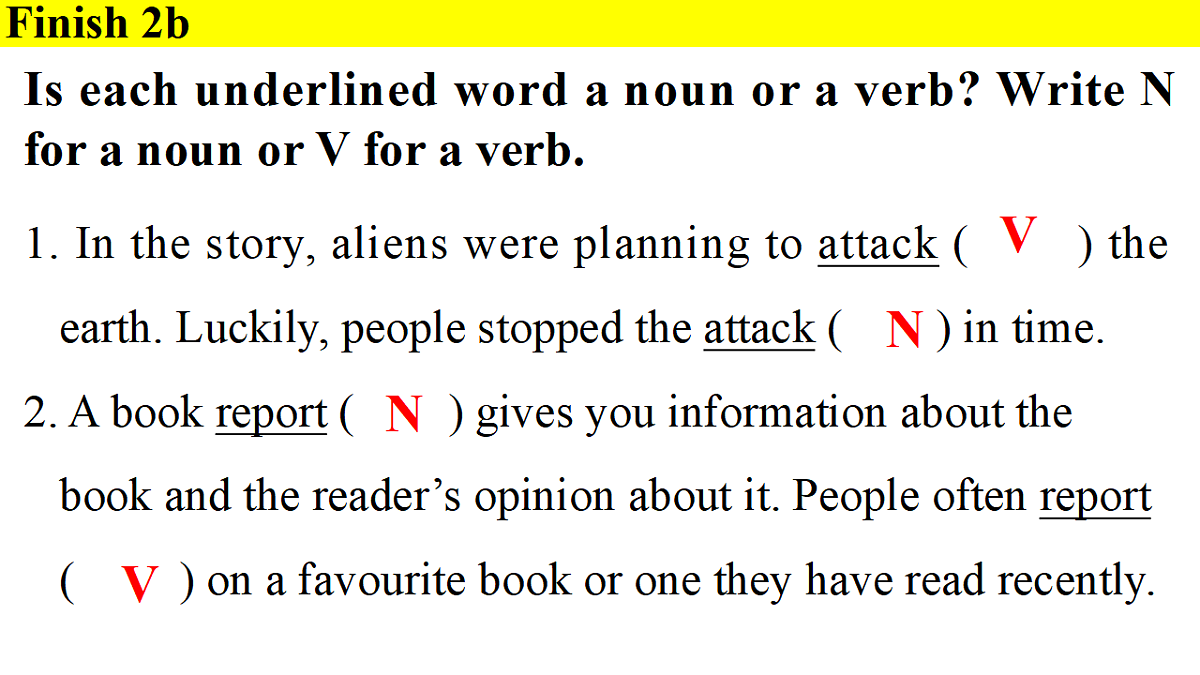 Finish 2b

Is each underlined word a noun or a verb? Write N for a noun or V for a verb.

1. In the story, aliens were planning to attack ( V ) the earth. Luckily, people stopped the attack ( N ) in time.

2. A book report ( N ) gives you information about the book and the reader's opinion about it. People often report ( V ) on a favourite book or one they have read recently.